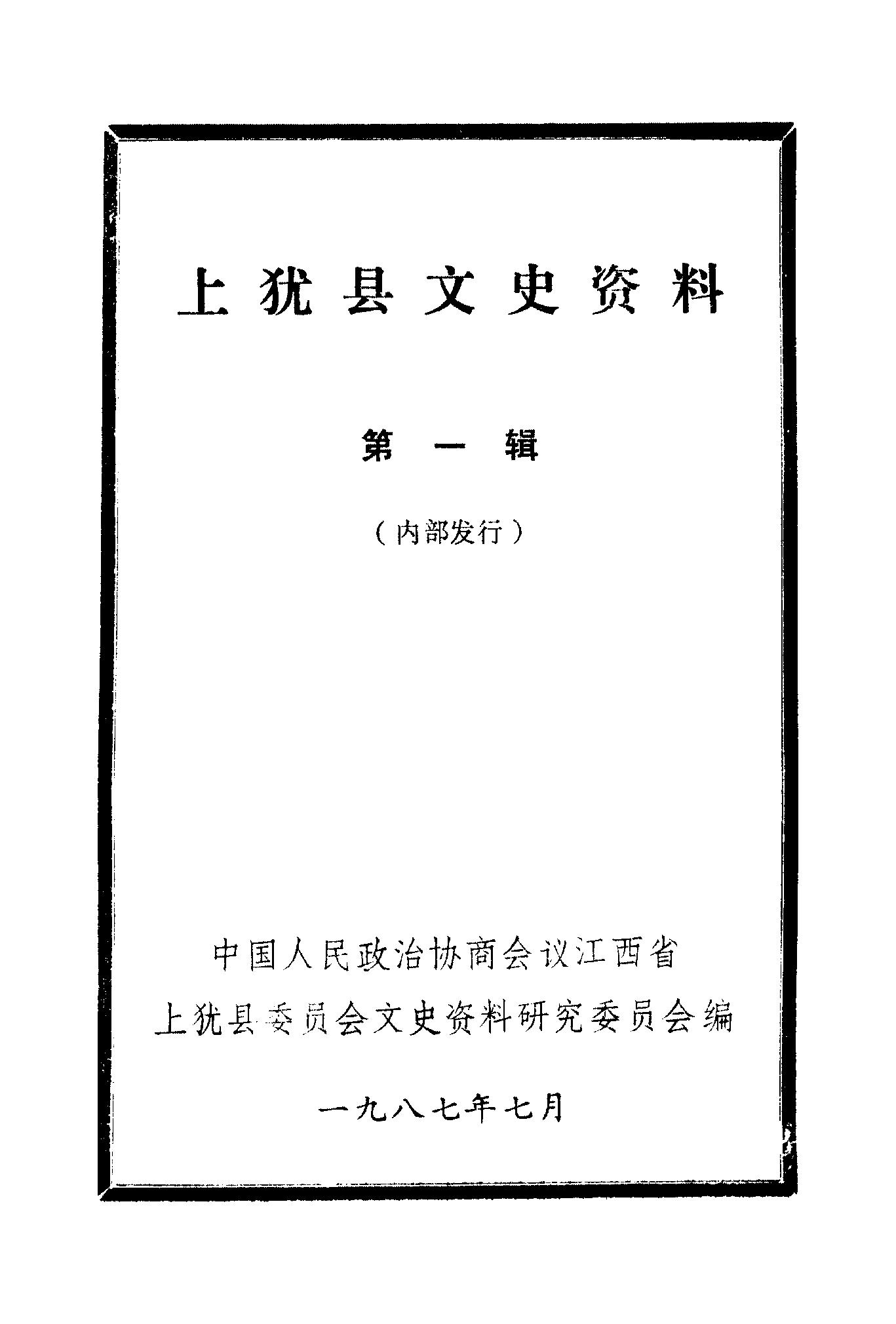 上犹县文史资料

第一辑

（内部发行）

中国人民政治协商会议江西省
上犹县委员会文史资料研究委员会编

一九八七年七月